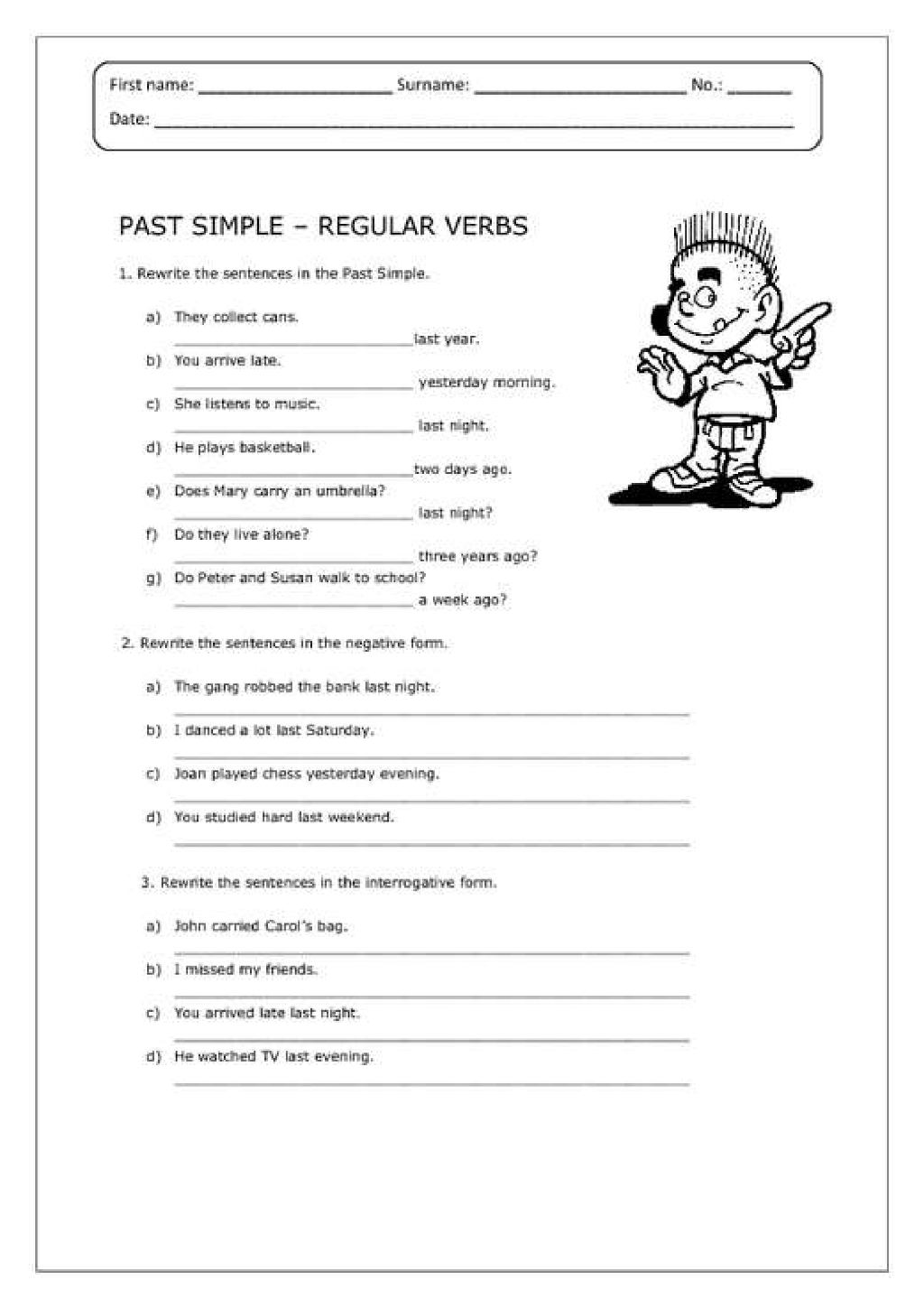 First name: ____ Surname: ____ No.: ____

Date: ____

PAST SIMPLE – REGULAR VERBS

1. Rewrite the sentences in the Past Simple.

a) They collect cans.
____ last year.

b) You arrive late.
____ yesterday morning.

c) She listens to music.
____ last night.

d) He plays basketball.
____ two days ago.

e) Does Mary carry an umbrella?
____ last night?

f) Do they live alone?
____ three years ago?

g) Do Peter and Susan walk to school?
____ a week ago?

2. Rewrite the sentences in the negative form.

a) The gang robbed the bank last night.
____

b) I danced a lot last Saturday.
____

c) Joan played chess yesterday evening.
____

d) You studied hard last weekend.
____

3. Rewrite the sentences in the interrogative form.

a) John carried Carol's bag.
____

b) I missed my friends.
____

c) You arrived late last night.
____

d) He watched TV last evening.
____